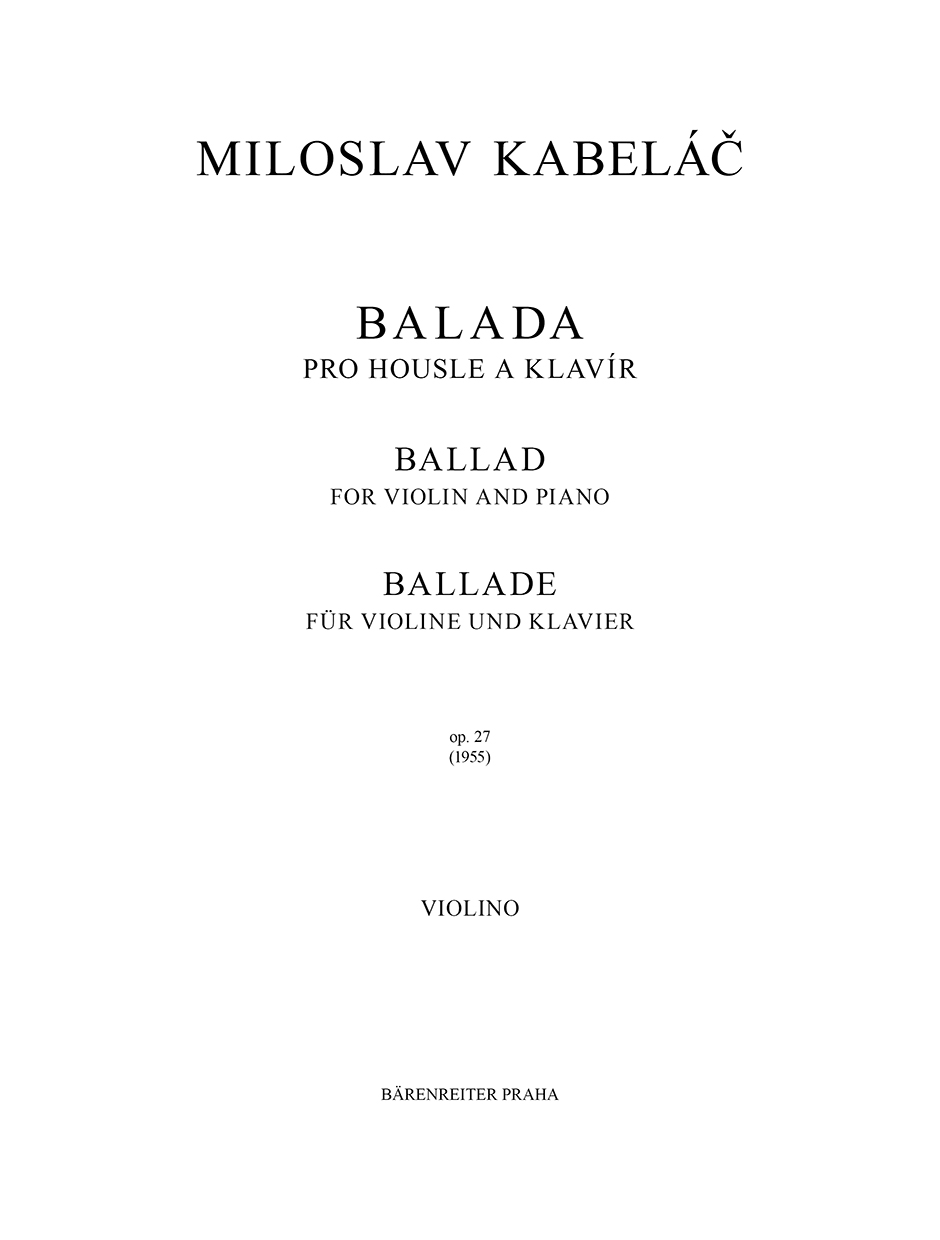 MILOSLAV KABELÁČ

BALADA
PRO HOUSLE A KLAVÍR

BALLAD
FOR VIOLIN AND PIANO

BALLADE
FÜR VIOLINE UND KLAVIER

op. 27
(1955)

VIOLINO

BÄRENREITER PRAHA